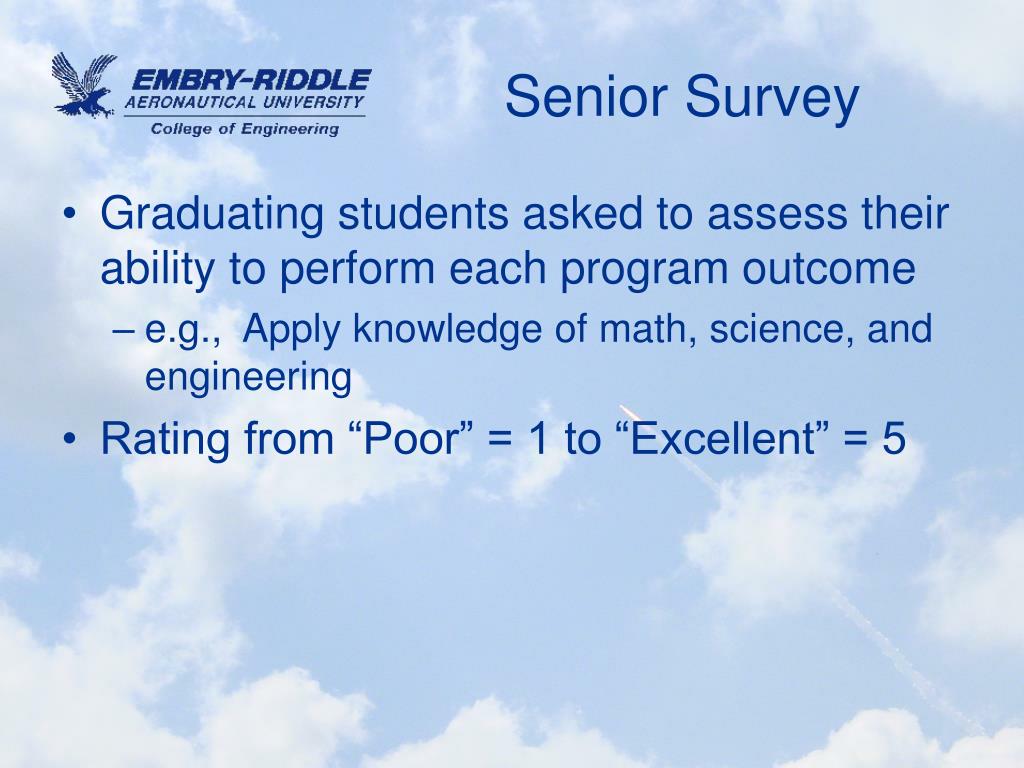 EMBRY-RIDDLE
AERONAUTICAL UNIVERSITY
College of Engineering

Senior Survey

• Graduating students asked to assess their ability to perform each program outcome
– e.g., Apply knowledge of math, science, and engineering
• Rating from “Poor” = 1 to “Excellent” = 5